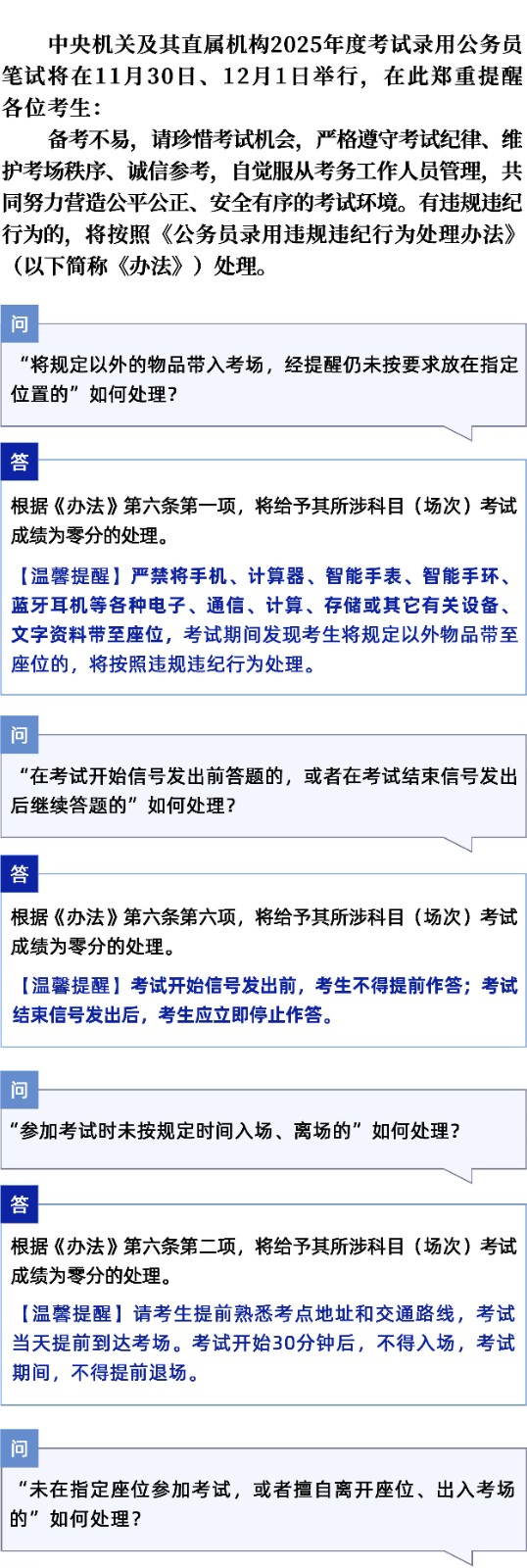 中央机关及其直属机构2025年度考试录用公务员笔试将在11月30日、12月1日举行，在此郑重提醒各位考生：

备考不易，请珍惜考试机会，严格遵守考试纪律、维护考场秩序、诚信参考，自觉服从考务工作人员管理，共同努力营造公平公正、安全有序的考试环境。有违规违纪行为的，将按照《公务员录用违规违纪行为处理办法》（以下简称《办法》）处理。

问

“将规定以外的物品带入考场，经提醒仍未按要求放在指定位置的”如何处理？

答

根据《办法》第六条第一项，将给予其所涉科目（场次）考试成绩为零分的处理。

【温馨提醒】严禁将手机、计算器、智能手表、智能手环、蓝牙耳机等各种电子、通信、计算、存储或其它有关设备、文字资料带至座位，考试期间发现考生将规定以外物品带至座位的，将按照违规违纪行为处理。

问

“在考试开始信号发出前答题的，或者在考试结束信号发出后继续答题的”如何处理？

答

根据《办法》第六条第六项，将给予其所涉科目（场次）考试成绩为零分的处理。

【温馨提醒】考试开始信号发出前，考生不得提前作答；考试结束信号发出后，考生应立即停止作答。

问

“参加考试时未按规定时间入场、离场的”如何处理？

答

根据《办法》第六条第二项，将给予其所涉科目（场次）考试成绩为零分的处理。

【温馨提醒】请考生提前熟悉考点地址和交通路线，考试当天提前到达考场。考试开始30分钟后，不得入场，考试期间，不得提前退场。

问

“未在指定座位参加考试，或者擅自离开座位、出入考场的”如何处理？